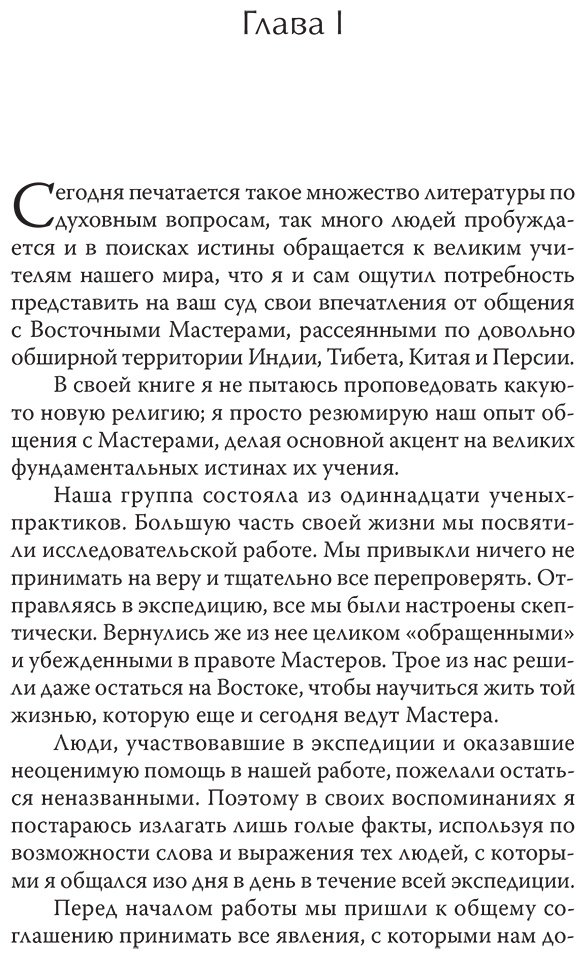 Глава I

Сегодня печатается такое множество литературы по духовным вопросам, так много людей пробуждается и в поисках истины обращается к великим учителям нашего мира, что я и сам ощутил потребность представить на ваш суд свои впечатления от общения с Восточными Мастерами, рассеянными по довольно обширной территории Индии, Тибета, Китая и Персии.

В своей книге я не пытаюсь проповедовать какую-то новую религию; я просто резюмирую наш опыт общения с Мастерами, делая основной акцент на великих фундаментальных истинах их учения.

Наша группа состояла из одиннадцати ученых-практиков. Большую часть своей жизни мы посвятили исследовательской работе. Мы привыкли ничего не принимать на веру и тщательно все перепроверять. Отправляясь в экспедицию, все мы были настроены скептически. Вернулись же из нее целиком «обращенными» и убежденными в правоте Мастеров. Трое из нас решили даже остаться на Востоке, чтобы научиться жить той жизнью, которую еще и сегодня ведут Мастера.

Люди, участвовавшие в экспедиции и оказавшие неоценимую помощь в нашей работе, пожелали остаться неназванными. Поэтому в своих воспоминаниях я постараюсь излагать лишь голые факты, используя по возможности слова и выражения тех людей, с которыми я общался изо дня в день в течение всей экспедиции.

Перед началом работы мы пришли к общему соглашению принимать все явления, с которыми нам до-